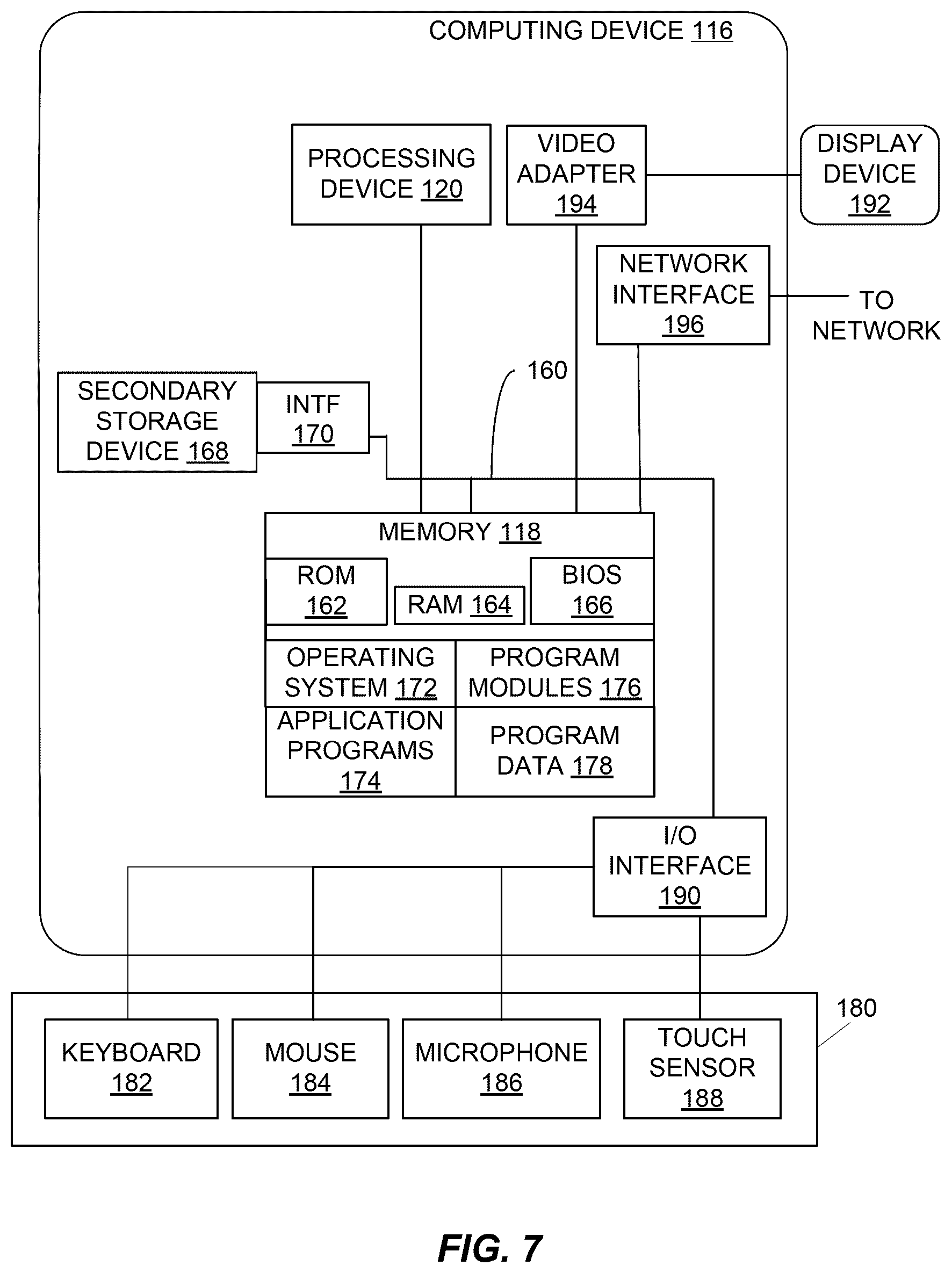 COMPUTING DEVICE 116

PROCESSING DEVICE 120

VIDEO ADAPTER 194

DISPLAY DEVICE 192

NETWORK INTERFACE 196

TO NETWORK

160

SECONDARY STORAGE DEVICE 168

INTF 170

MEMORY 118

ROM 162

RAM 164

BIOS 166

OPERATING SYSTEM 172

PROGRAM MODULES 176

APPLICATION PROGRAMS 174

PROGRAM DATA 178

I/O INTERFACE 190

180

KEYBOARD 182

MOUSE 184

MICROPHONE 186

TOUCH SENSOR 188

FIG. 7